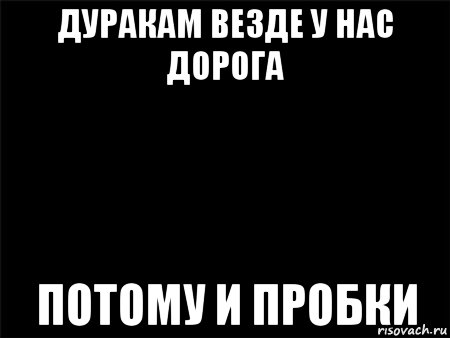 ДУРАКАМ ВЕЗДЕ У НАС ДОРОГА

ПОТОМУ И ПРОБКИ

risovach.ru